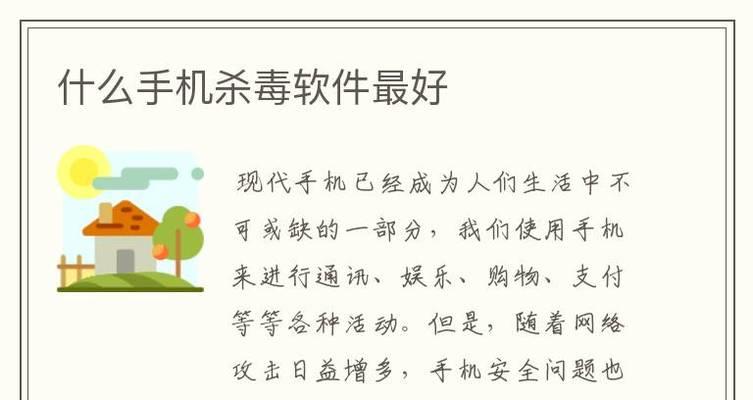 什么手机杀毒软件最好

现代手机已经成为人们生活中不可或缺的一部分，我们使用手机来进行通讯、娱乐、购物、支付等等各种活动。但是，随着网络攻击日益增多，手机安全问题也